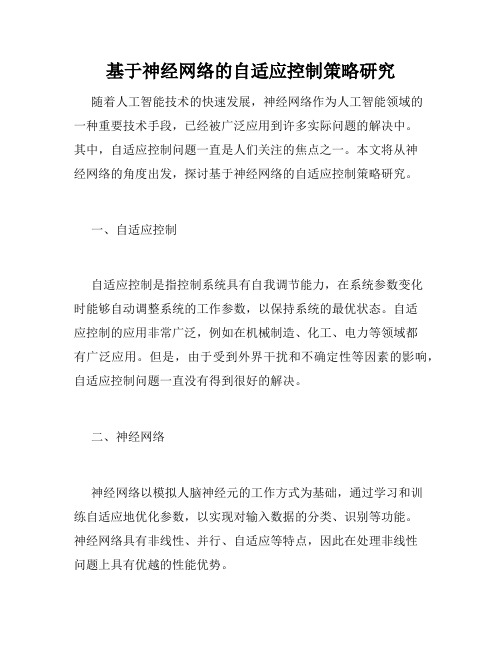 基于神经网络的自适应控制策略研究

随着人工智能技术的快速发展，神经网络作为人工智能领域的一种重要技术手段，已经被广泛应用到许多实际问题的解决中。其中，自适应控制问题一直是人们关注的焦点之一。本文将从神经网络的角度出发，探讨基于神经网络的自适应控制策略研究。

一、自适应控制

自适应控制是指控制系统具有自我调节能力，在系统参数变化时能够自动调整系统的工作参数，以保持系统的最优状态。自适应控制的应用非常广泛，例如在机械制造、化工、电力等领域都有广泛应用。但是，由于受到外界干扰和不确定性等因素的影响，自适应控制问题一直没有得到很好的解决。

二、神经网络

神经网络以模拟人脑神经元的工作方式为基础，通过学习和训练自适应地优化参数，以实现对输入数据的分类、识别等功能。神经网络具有非线性、并行、自适应等特点，因此在处理非线性问题上具有优越的性能优势。